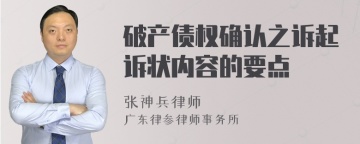 破产债权确认之诉起诉状内容的要点

张神兵律师
广东律参律师事务所